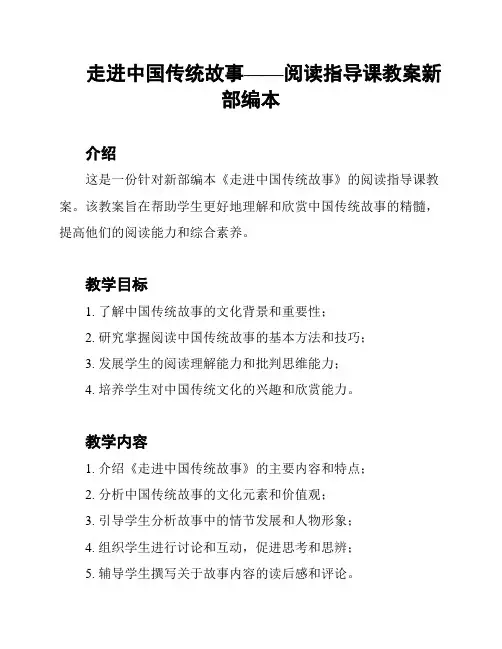 走进中国传统故事——阅读指导课教案新部编本

介绍

这是一份针对新部编本《走进中国传统故事》的阅读指导课教案。该教案旨在帮助学生更好地理解和欣赏中国传统故事的精髓，提高他们的阅读能力和综合素养。

教学目标

1. 了解中国传统故事的文化背景和重要性；
2. 研究掌握阅读中国传统故事的基本方法和技巧；
3. 发展学生的阅读理解能力和批判思维能力；
4. 培养学生对中国传统文化的兴趣和欣赏能力。

教学内容

1. 介绍《走进中国传统故事》的主要内容和特点；
2. 分析中国传统故事的文化元素和价值观；
3. 引导学生分析故事中的情节发展和人物形象；
4. 组织学生进行讨论和互动，促进思考和思辨；
5. 辅导学生撰写关于故事内容的读后感和评论。